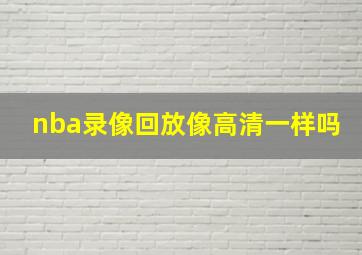 nba录像回放像高清一样吗